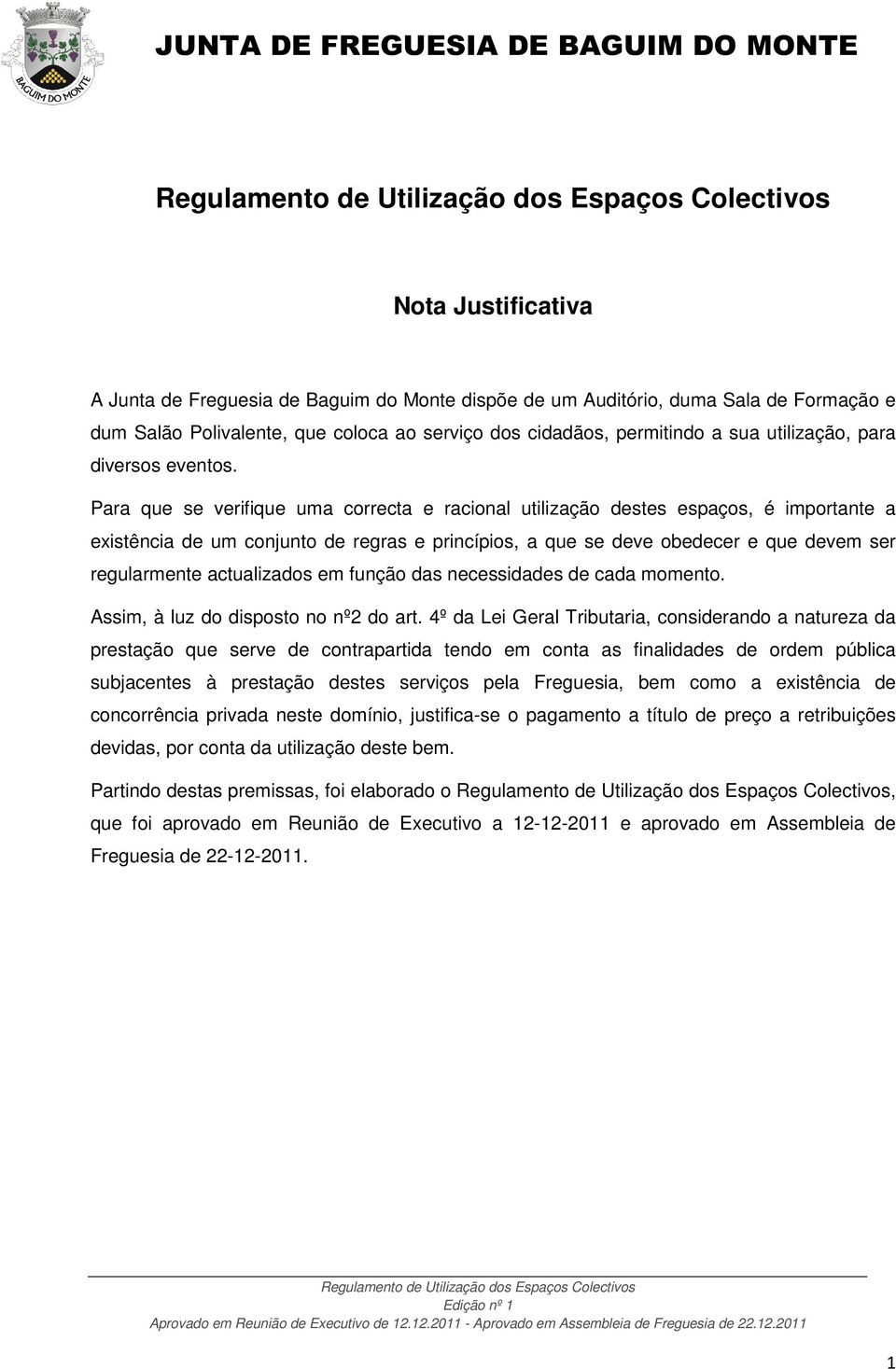 BAGUIM DO MONTE

JUNTA DE FREGUESIA DE BAGUIM DO MONTE

Regulamento de Utilização dos Espaços Colectivos

Nota Justificativa

A Junta de Freguesia de Baguim do Monte dispõe de um Auditório, duma Sala de Formação e dum Salão Polivalente, que coloca ao serviço dos cidadãos, permitindo a sua utilização, para diversos eventos.

Para que se verifique uma correcta e racional utilização destes espaços, é importante a existência de um conjunto de regras e princípios, a que se deve obedecer e que devem ser regularmente actualizados em função das necessidades de cada momento.

Assim, à luz do disposto no nº2 do art. 4º da Lei Geral Tributaria, considerando a natureza da prestação que serve de contrapartida tendo em conta as finalidades de ordem pública subjacentes à prestação destes serviços pela Freguesia, bem como a existência de concorrência privada neste domínio, justifica-se o pagamento a título de preço a retribuições devidas, por conta da utilização deste bem.

Partindo destas premissas, foi elaborado o Regulamento de Utilização dos Espaços Colectivos, que foi aprovado em Reunião de Executivo a 12-12-2011 e aprovado em Assembleia de Freguesia de 22-12-2011.

Regulamento de Utilização dos Espaços Colectivos
Edição nº 1
Aprovado em Reunião de Executivo de 12.12.2011 - Aprovado em Assembleia de Freguesia de 22.12.2011

1